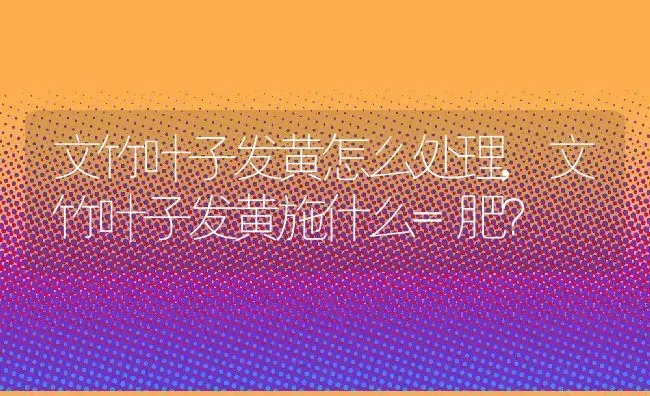 文竹叶子发黄怎么处理，文竹叶子发黄施什么= 肥?